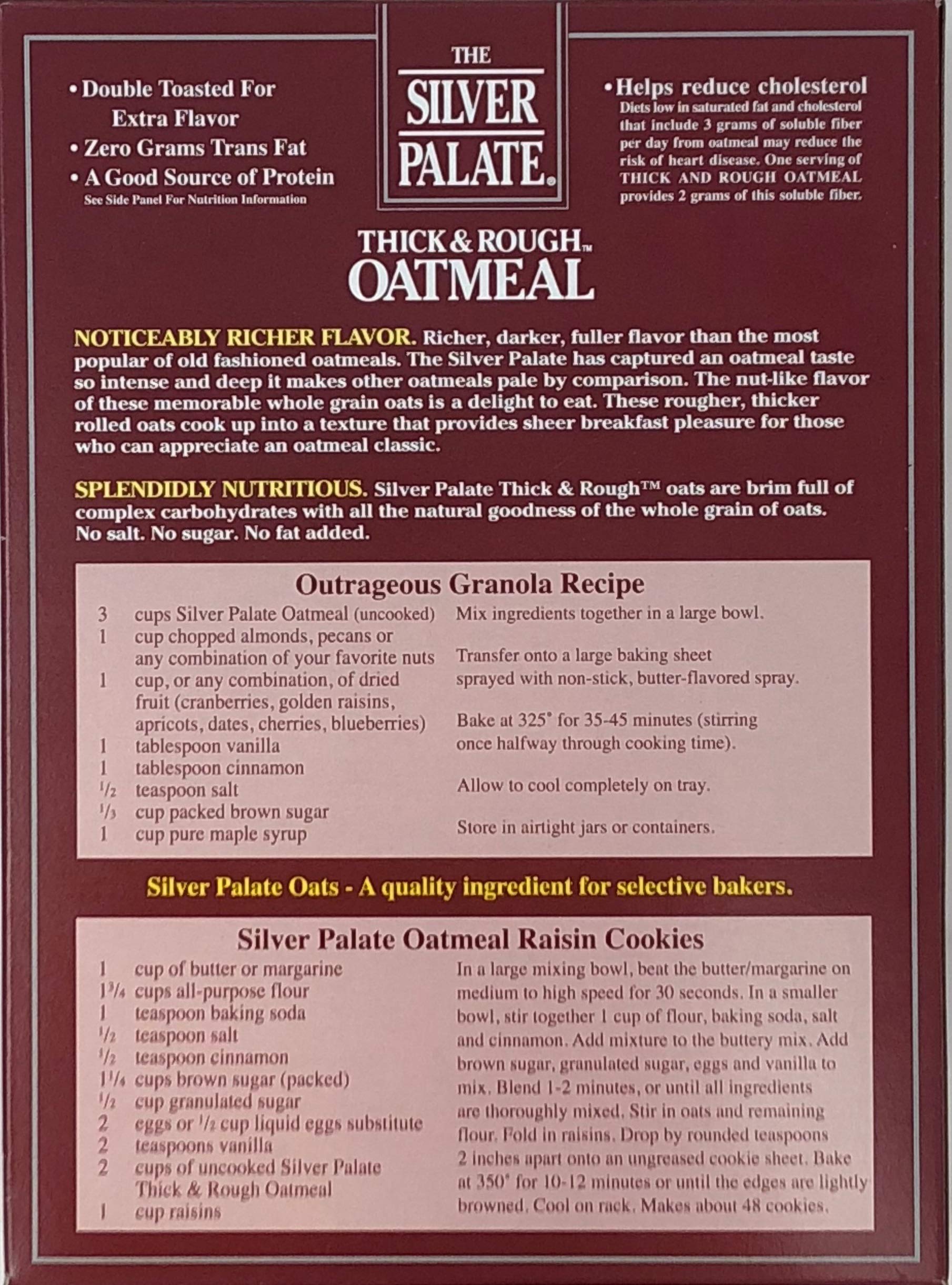 • Double Toasted For Extra Flavor
• Zero Grams Trans Fat
• A Good Source of Protein
See Side Panel For Nutrition Information

THE SILVER PALATE®

• Helps reduce cholesterol
Diets low in saturated fat and cholesterol that include 3 grams of soluble fiber per day from oatmeal may reduce the risk of heart disease. One serving of THICK AND ROUGH OATMEAL provides 2 grams of this soluble fiber.

THICK & ROUGH™ OATMEAL

NOTICEABLY RICHER FLAVOR. Richer, darker, fuller flavor than the most popular of old fashioned oatmeals. The Silver Palate has captured an oatmeal taste so intense and deep it makes other oatmeals pale by comparison. The nut-like flavor of these memorable whole grain oats is a delight to eat. These rougher, thicker rolled oats cook up into a texture that provides sheer breakfast pleasure for those who can appreciate an oatmeal classic.

SPLENDIDLY NUTRITIOUS. Silver Palate Thick & Rough™ oats are brim full of complex carbohydrates with all the natural goodness of the whole grain of oats. No salt. No sugar. No fat added.

Outrageous Granola Recipe

3 cups Silver Palate Oatmeal (uncooked)
1 cup chopped almonds, pecans or any combination of your favorite nuts
1 cup, or any combination, of dried fruit (cranberries, golden raisins, apricots, dates, cherries, blueberries)
1 tablespoon vanilla
1 tablespoon cinnamon
$\frac{1}{2}$ teaspoon salt
$\frac{1}{3}$ cup packed brown sugar
1 cup pure maple syrup

Mix ingredients together in a large bowl.

Transfer onto a large baking sheet sprayed with non-stick, butter-flavored spray.

Bake at 325° for 35-45 minutes (stirring once halfway through cooking time).

Allow to cool completely on tray.

Store in airtight jars or containers.

Silver Palate Oats - A quality ingredient for selective bakers.

Silver Palate Oatmeal Raisin Cookies

1 cup of butter or margarine
$1\frac{3}{4}$ cups all-purpose flour
1 teaspoon baking soda
$\frac{1}{2}$ teaspoon salt
$\frac{1}{2}$ teaspoon cinnamon
$1\frac{1}{4}$ cups brown sugar (packed)
$\frac{1}{2}$ cup granulated sugar
2 eggs or $\frac{1}{2}$ cup liquid eggs substitute
2 teaspoons vanilla
2 cups of uncooked Silver Palate Thick & Rough Oatmeal
1 cup raisins

In a large mixing bowl, beat the butter/margarine on medium to high speed for 30 seconds. In a smaller bowl, stir together 1 cup of flour, baking soda, salt and cinnamon. Add mixture to the buttery mix. Add brown sugar, granulated sugar, eggs and vanilla to mix. Blend 1-2 minutes, or until all ingredients are thoroughly mixed. Stir in oats and remaining flour. Fold in raisins. Drop by rounded teaspoons 2 inches apart onto an ungreased cookie sheet. Bake at 350° for 10-12 minutes or until the edges are lightly browned. Cool on rack. Makes about 48 cookies.